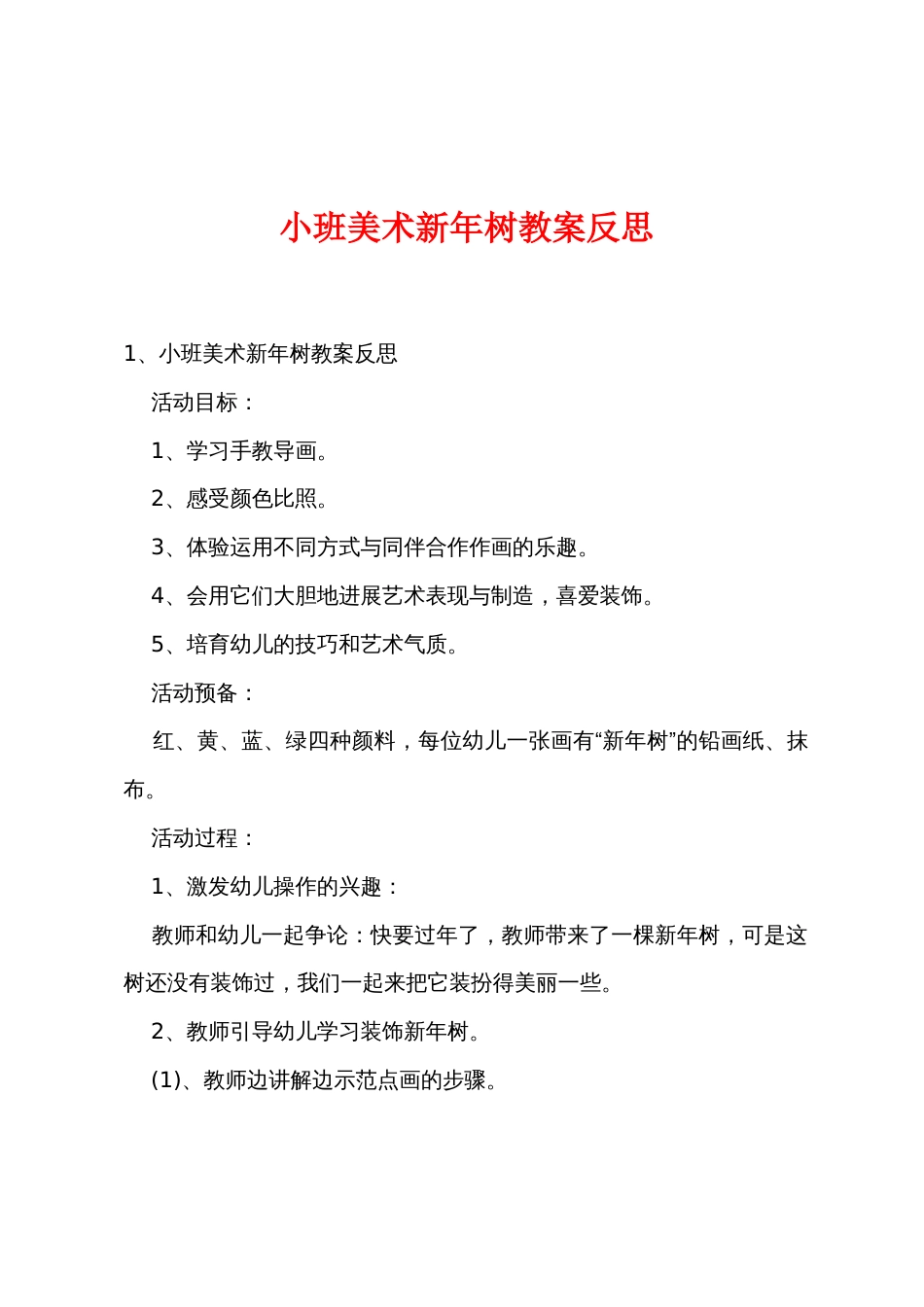 小班美术新年树教案反思

1、小班美术新年树教案反思

活动目标：

1、学习手教导画。

2、感受颜色比照。

3、体验运用不同方式与同伴合作作画的乐趣。

4、会用它们大胆地进展艺术表现与制造，喜爱装饰。

5、培育幼儿的技巧和艺术气质。

活动预备：

红、黄、蓝、绿四种颜料，每位幼儿一张画有“新年树”的铅画纸、抹布。

活动过程：

1、激发幼儿操作的兴趣：

教师和幼儿一起争论：快要过年了，教师带来了一棵新年树，可是这树还没有装饰过，我们一起来把它装扮得美丽一些。

2、教师引导幼儿学习装饰新年树。

(1)、教师边讲解边示范点画的步骤。